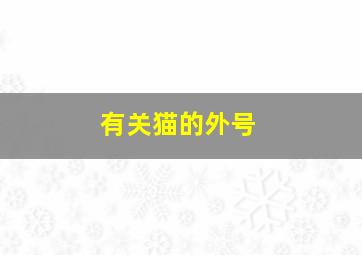 有关猫的外号